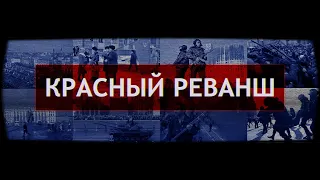 КРАСНЫЙ РЕВАНШ